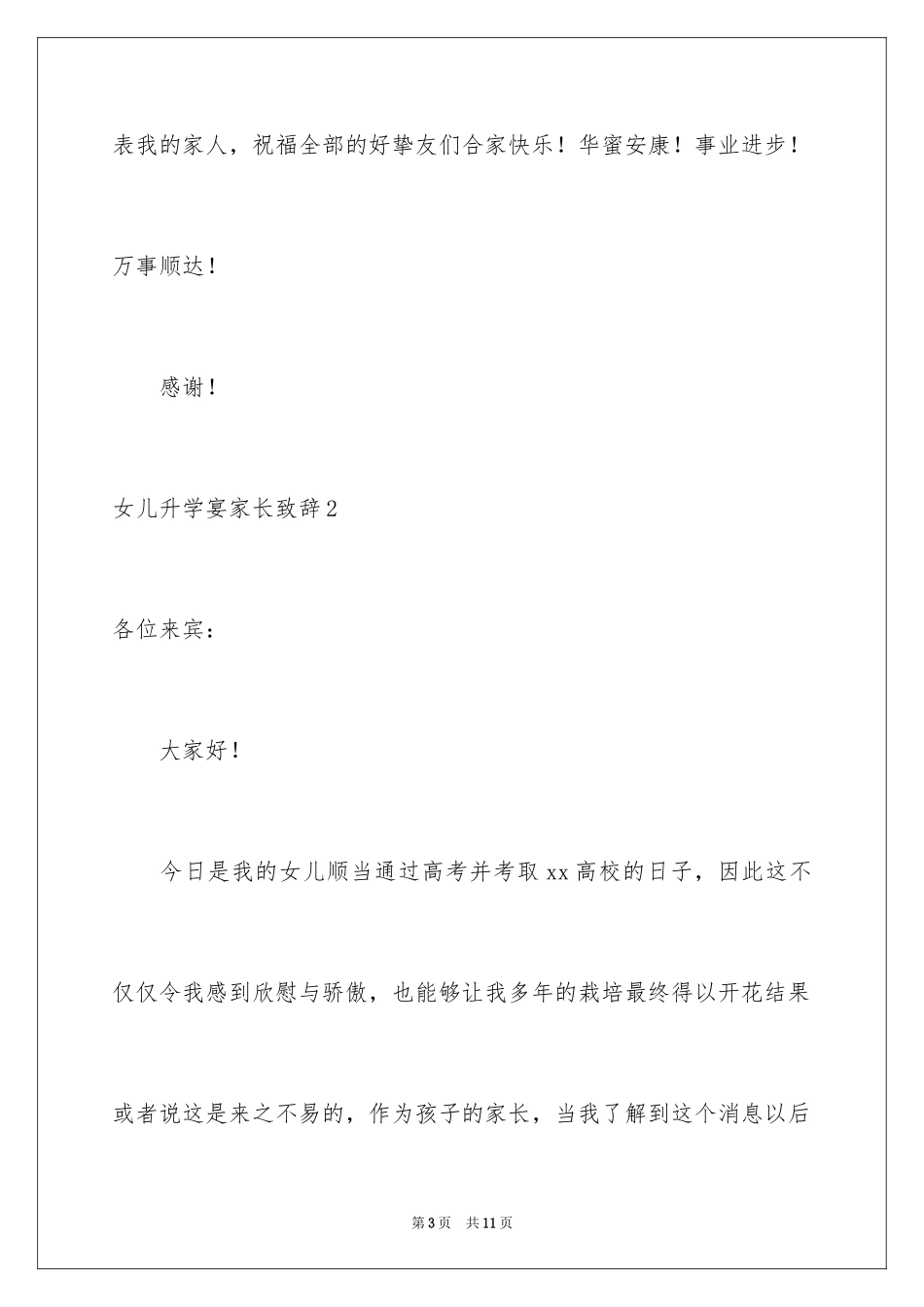 表我的家人，祝福全部的好挚友们合家快乐！华蜜安康！事业进步！万事顺达！

感谢！

女儿升学宴家长致辞2

各位来宾：

大家好！

今日是我的女儿顺当通过高考并考取xx高校的日子，因此这不仅仅令我感到欣慰与骄傲，也能够让我多年的栽培最终得以开花结果或者说这是来之不易的，作为孩子的家长，当我了解到这个消息以后

第3页　共11页